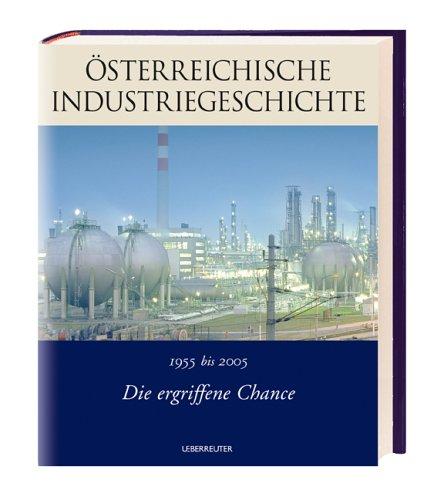 ÖSTERREICHISCHE INDUSTRIEGESCHICHTE

1955 bis 2005

Die ergriffene Chance

UEBERREUTER